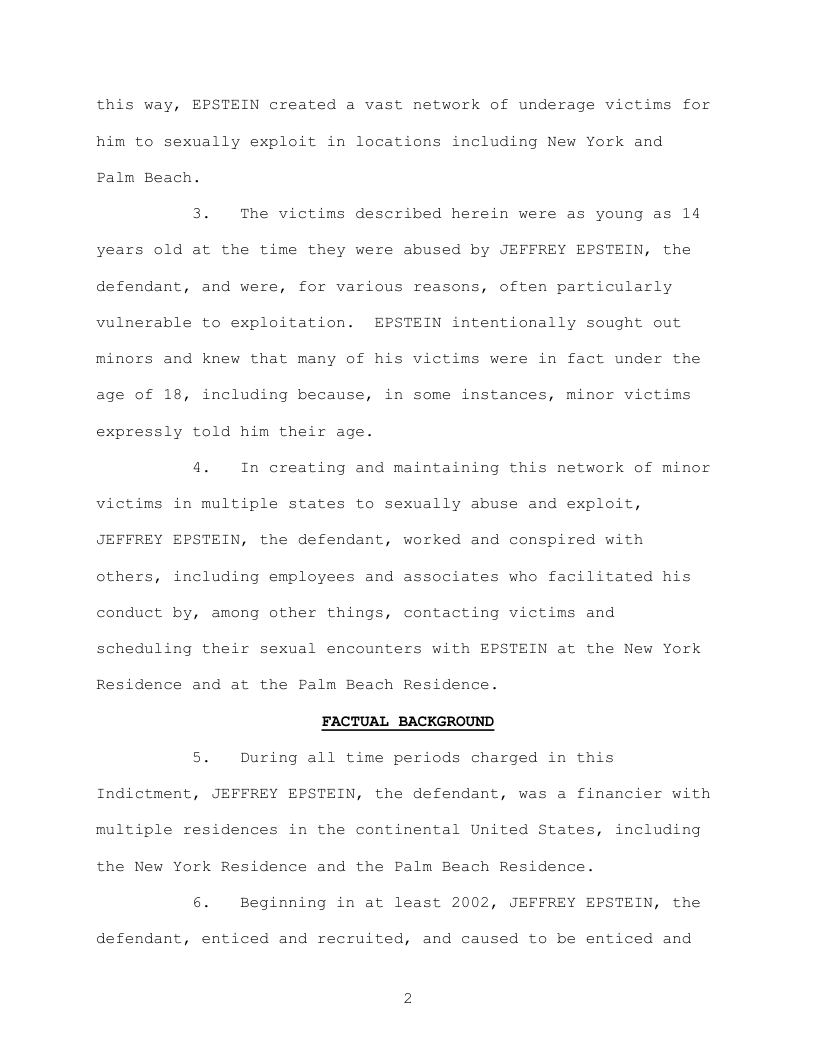 this way, EPSTEIN created a vast network of underage victims for him to sexually exploit in locations including New York and Palm Beach.

3. The victims described herein were as young as 14 years old at the time they were abused by JEFFREY EPSTEIN, the defendant, and were, for various reasons, often particularly vulnerable to exploitation. EPSTEIN intentionally sought out minors and knew that many of his victims were in fact under the age of 18, including because, in some instances, minor victims expressly told him their age.

4. In creating and maintaining this network of minor victims in multiple states to sexually abuse and exploit, JEFFREY EPSTEIN, the defendant, worked and conspired with others, including employees and associates who facilitated his conduct by, among other things, contacting victims and scheduling their sexual encounters with EPSTEIN at the New York Residence and at the Palm Beach Residence.

FACTUAL BACKGROUND

5. During all time periods charged in this Indictment, JEFFREY EPSTEIN, the defendant, was a financier with multiple residences in the continental United States, including the New York Residence and the Palm Beach Residence.

6. Beginning in at least 2002, JEFFREY EPSTEIN, the defendant, enticed and recruited, and caused to be enticed and

2